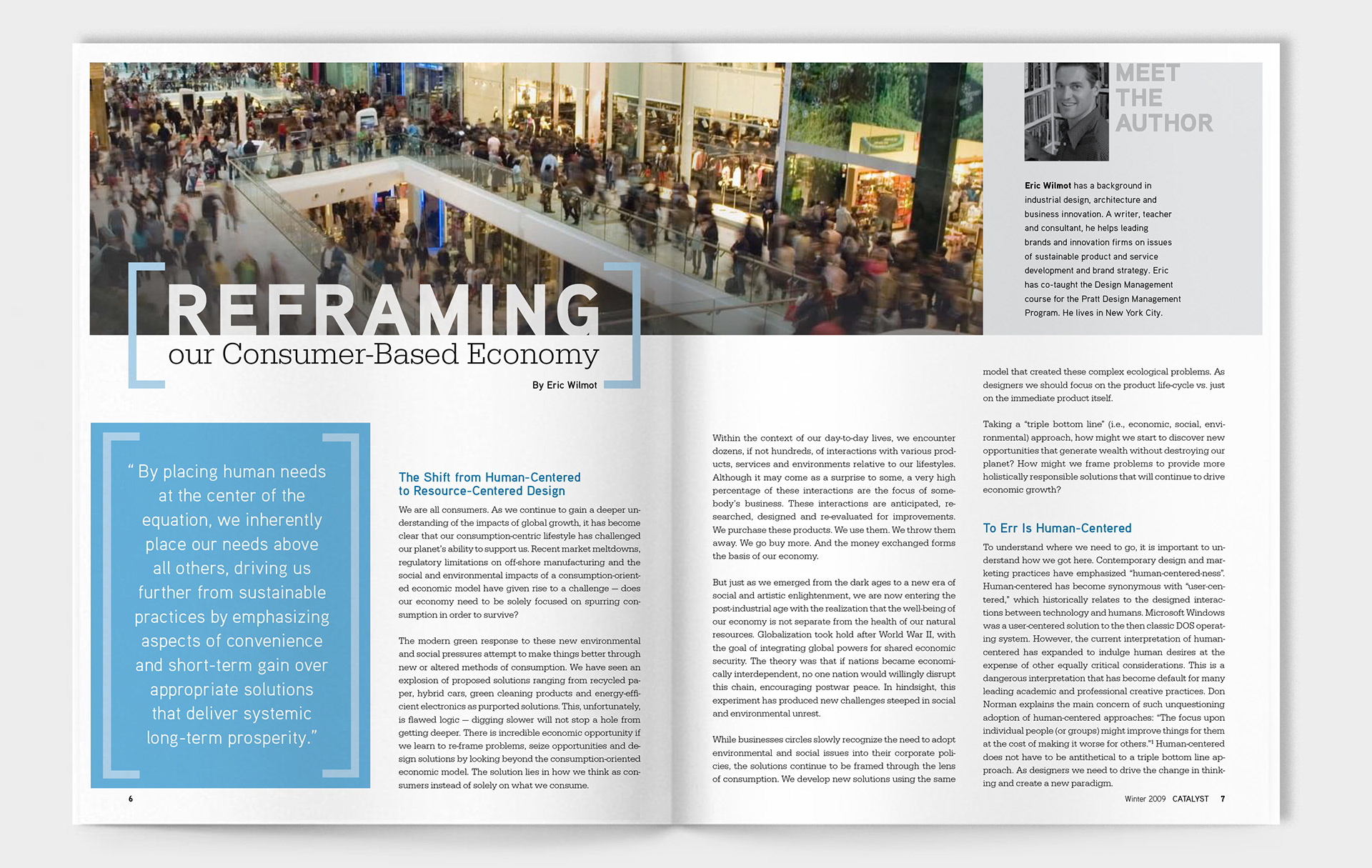 REFRAMING
our Consumer-Based Economy

By Eric Wilmot

" By placing human needs at the center of the equation, we inherently place our needs above all others, driving us further from sustainable practices by emphasizing aspects of convenience and short-term gain over appropriate solutions that deliver systemic long-term prosperity."

The Shift from Human-Centered to Resource-Centered Design

We are all consumers. As we continue to gain a deeper understanding of the impacts of global growth, it has become clear that our consumption-centric lifestyle has challenged our planet's ability to support us. Recent market meltdowns, regulatory limitations on off-shore manufacturing and the social and environmental impacts of a consumption-oriented economic model have given rise to a challenge — does our economy need to be solely focused on spurring consumption in order to survive?

The modern green response to these new environmental and social pressures attempt to make things better through new or altered methods of consumption. We have seen an explosion of proposed solutions ranging from recycled paper, hybrid cars, green cleaning products and energy-efficient electronics as purported solutions. This, unfortunately, is flawed logic — digging slower will not stop a hole from getting deeper. There is incredible economic opportunity if we learn to re-frame problems, seize opportunities and design solutions by looking beyond the consumption-oriented economic model. The solution lies in how we think as consumers instead of solely on what we consume.

6

Within the context of our day-to-day lives, we encounter dozens, if not hundreds, of interactions with various products, services and environments relative to our lifestyles. Although it may come as a surprise to some, a very high percentage of these interactions are the focus of somebody's business. These interactions are anticipated, researched, designed and re-evaluated for improvements. We purchase these products. We use them. We throw them away. We go buy more. And the money exchanged forms the basis of our economy.

But just as we emerged from the dark ages to a new era of social and artistic enlightenment, we are now entering the post-industrial age with the realization that the well-being of our economy is not separate from the health of our natural resources. Globalization took hold after World War II, with the goal of integrating global powers for shared economic security. The theory was that if nations became economically interdependent, no one nation would willingly disrupt this chain, encouraging postwar peace. In hindsight, this experiment has produced new challenges steeped in social and environmental unrest.

While businesses circles slowly recognize the need to adopt environmental and social issues into their corporate policies, the solutions continue to be framed through the lens of consumption. We develop new solutions using the same

MEET THE AUTHOR

Eric Wilmot has a background in industrial design, architecture and business innovation. A writer, teacher and consultant, he helps leading brands and innovation firms on issues of sustainable product and service development and brand strategy. Eric has co-taught the Design Management course for the Pratt Design Management Program. He lives in New York City.

model that created these complex ecological problems. As designers we should focus on the product life-cycle vs. just on the immediate product itself.

Taking a "triple bottom line" (i.e., economic, social, environmental) approach, how might we start to discover new opportunities that generate wealth without destroying our planet? How might we frame problems to provide more holistically responsible solutions that will continue to drive economic growth?

To Err Is Human-Centered

To understand where we need to go, it is important to understand how we got here. Contemporary design and marketing practices have emphasized "human-centered-ness". Human-centered has become synonymous with "user-centered," which historically relates to the designed interactions between technology and humans. Microsoft Windows was a user-centered solution to the then classic DOS operating system. However, the current interpretation of human-centered has expanded to indulge human desires at the expense of other equally critical considerations. This is a dangerous interpretation that has become default for many leading academic and professional creative practices. Don Norman explains the main concern of such unquestioning adoption of human-centered approaches: "The focus upon individual people (or groups) might improve things for them at the cost of making it worse for others."$^1$ Human-centered does not have to be antithetical to a triple bottom line approach. As designers we need to drive the change in thinking and create a new paradigm.

Winter 2009 CATALYST 7